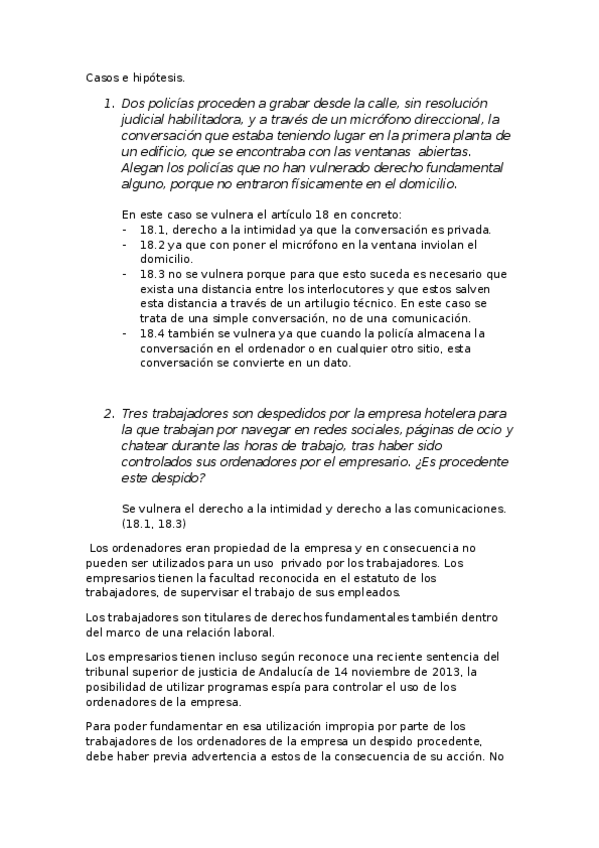 Casos e hipótesis.

1. Dos policías proceden a grabar desde la calle, sin resolución judicial habilitadora, y a través de un micrófono direccional, la conversación que estaba teniendo lugar en la primera planta de un edificio, que se encontraba con las ventanas abiertas. Alegan los policías que no han vulnerado derecho fundamental alguno, porque no entraron físicamente en el domicilio.

En este caso se vulnera el artículo 18 en concreto:
- 18.1, derecho a la intimidad ya que la conversación es privada.
- 18.2 ya que con poner el micrófono en la ventana inviolan el domicilio.
- 18.3 no se vulnera porque para que esto suceda es necesario que exista una distancia entre los interlocutores y que estos salven esta distancia a través de un artilugio técnico. En este caso se trata de una simple conversación, no de una comunicación.
- 18.4 también se vulnera ya que cuando la policía almacena la conversación en el ordenador o en cualquier otro sitio, esta conversación se convierte en un dato.

2. Tres trabajadores son despedidos por la empresa hotelera para la que trabajan por navegar en redes sociales, páginas de ocio y chatear durante las horas de trabajo, tras haber sido controlados sus ordenadores por el empresario. ¿Es procedente este despido?

Se vulnera el derecho a la intimidad y derecho a las comunicaciones. (18.1, 18.3)

Los ordenadores eran propiedad de la empresa y en consecuencia no pueden ser utilizados para un uso privado por los trabajadores. Los empresarios tienen la facultad reconocida en el estatuto de los trabajadores, de supervisar el trabajo de sus empleados.

Los trabajadores son titulares de derechos fundamentales también dentro del marco de una relación laboral.

Los empresarios tienen incluso según reconoce una reciente sentencia del tribunal superior de justicia de Andalucía de 14 noviembre de 2013, la posibilidad de utilizar programas espía para controlar el uso de los ordenadores de la empresa.

Para poder fundamentar en esa utilización impropia por parte de los trabajadores de los ordenadores de la empresa un despido procedente, debe haber previa advertencia a estos de la consecuencia de su acción. No